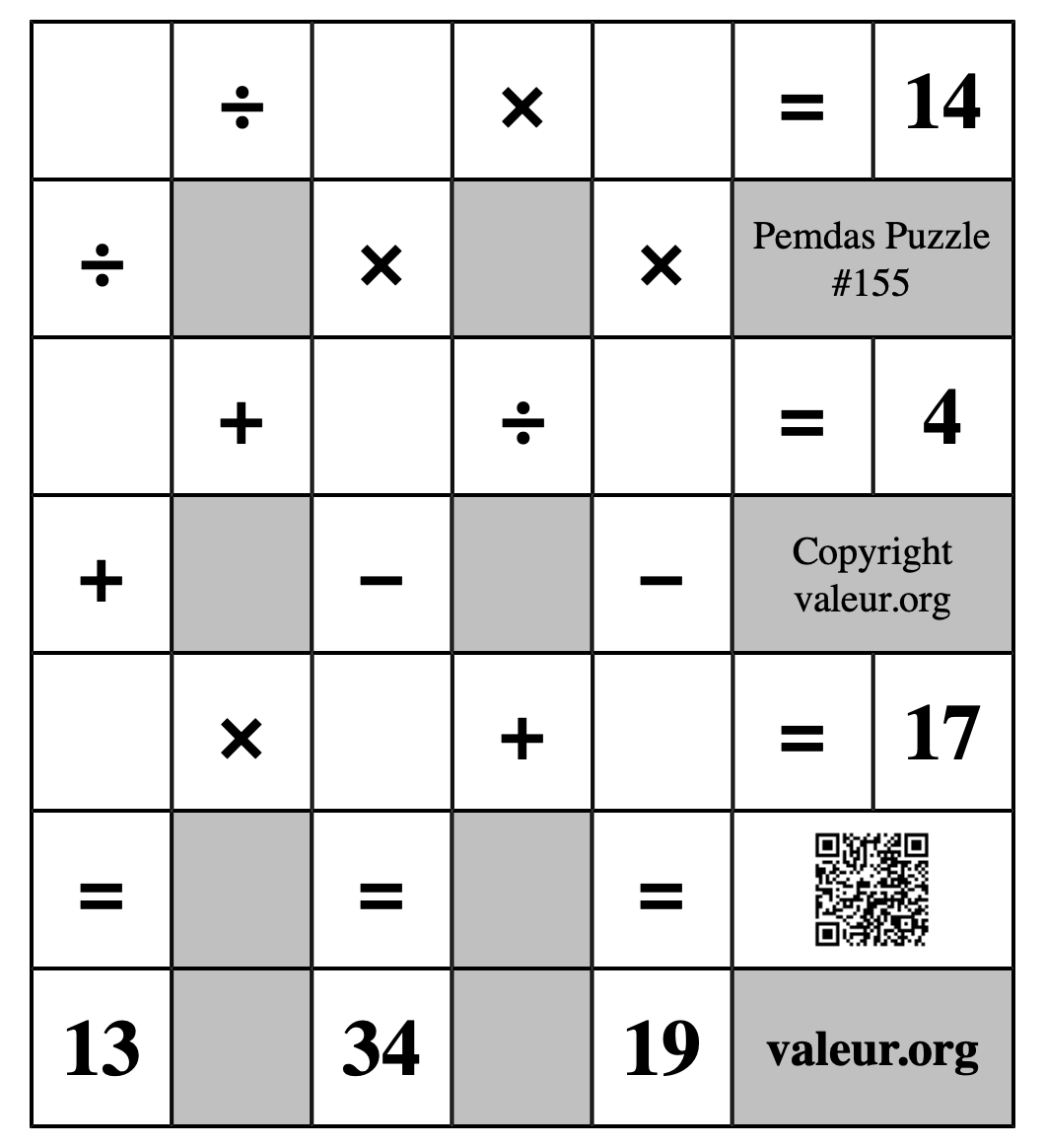 |  | ÷ |  | × |  | = | 14 |
|---|---|---|---|---|---|---|
| ÷ |  | × |  | × | Pemdas Puzzle #155 | |
|  | + |  | ÷ |  | = | 4 |
| + |  | − |  | − | Copyright valeur.org | |
|  | × |  | + |  | = | 17 |
| = |  | = |  | = |  | |
| 13 |  | 34 |  | 19 | valeur.org | |